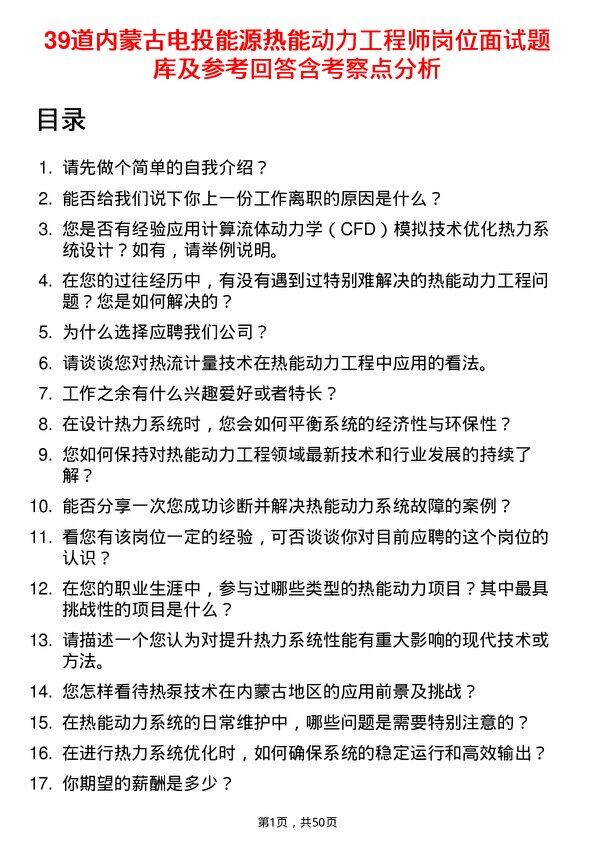 39道内蒙古电投能源热能动力工程师岗位面试题库及参考回答含考察点分析

目录

1. 请先做个简单的自我介绍？
2. 能否给我们说下你上一份工作离职的原因是什么？
3. 您是否有经验应用计算流体动力学（CFD）模拟技术优化热力系统设计？如有，请举例说明。
4. 在您的过往经历中，有没有遇到过特别难解决的热能动力工程问题？您是如何解决的？
5. 为什么选择应聘我们公司？
6. 请谈谈您对热流计量技术在热能动力工程中应用的看法。
7. 工作之余有什么兴趣爱好或者特长？
8. 在设计热力系统时，您会如何平衡系统的经济性与环保性？
9. 您如何保持对热能动力工程领域最新技术和行业发展的持续了解？
10. 能否分享一次您成功诊断并解决热能动力系统故障的案例？
11. 看您有该岗位一定的经验，可否谈谈你对目前应聘的这个岗位的认识？
12. 在您的职业生涯中，参与过哪些类型的热能动力项目？其中最具挑战性的项目是什么？
13. 请描述一个您认为对提升热力系统性能有重大影响的现代技术或方法。
14. 您怎样看待热泵技术在内蒙古地区的应用前景及挑战？
15. 在热能动力系统的日常维护中，哪些问题是需要特别注意的？
16. 在进行热力系统优化时，如何确保系统的稳定运行和高效输出？
17. 你期望的薪酬是多少？

第1页，共50页